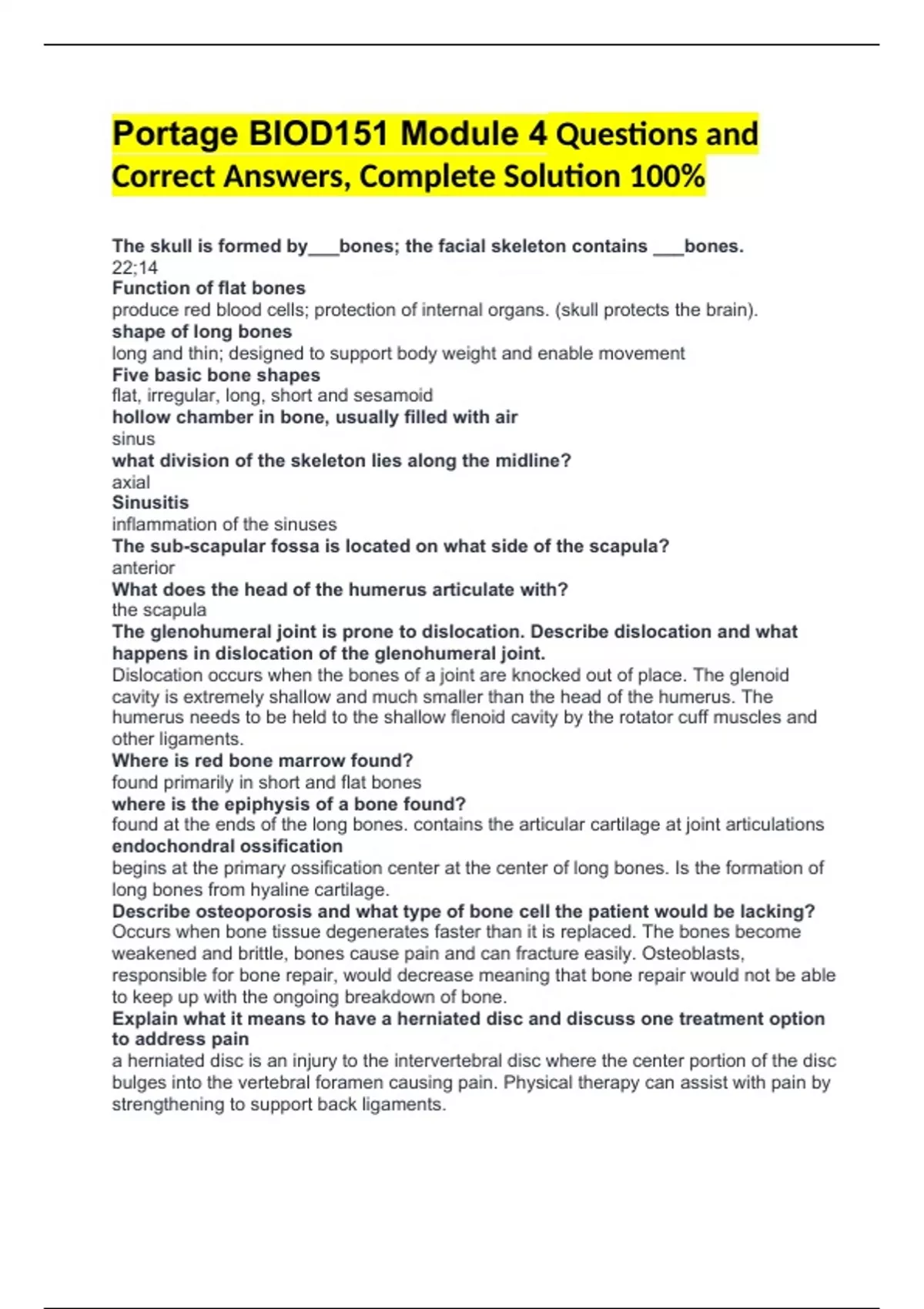 Portage BIOD151 Module 4 Questions and Correct Answers, Complete Solution 100%

The skull is formed by___bones; the facial skeleton contains ___bones.
22;14
Function of flat bones
produce red blood cells; protection of internal organs. (skull protects the brain).
shape of long bones
long and thin; designed to support body weight and enable movement
Five basic bone shapes
flat, irregular, long, short and sesamoid
hollow chamber in bone, usually filled with air
sinus
what division of the skeleton lies along the midline?
axial
Sinusitis
inflammation of the sinuses
The sub-scapular fossa is located on what side of the scapula?
anterior
What does the head of the humerus articulate with?
the scapula
The glenohumeral joint is prone to dislocation. Describe dislocation and what happens in dislocation of the glenohumeral joint.
Dislocation occurs when the bones of a joint are knocked out of place. The glenoid cavity is extremely shallow and much smaller than the head of the humerus. The humerus needs to be held to the shallow flenoid cavity by the rotator cuff muscles and other ligaments.
Where is red bone marrow found?
found primarily in short and flat bones
where is the epiphysis of a bone found?
found at the ends of the long bones. contains the articular cartilage at joint articulations
endochondral ossification
begins at the primary ossification center at the center of long bones. Is the formation of long bones from hyaline cartilage.
Describe osteoporosis and what type of bone cell the patient would be lacking?
Occurs when bone tissue degenerates faster than it is replaced. The bones become weakened and brittle, bones cause pain and can fracture easily. Osteoblasts, responsible for bone repair, would decrease meaning that bone repair would not be able to keep up with the ongoing breakdown of bone.
Explain what it means to have a herniated disc and discuss one treatment option to address pain
a herniated disc is an injury to the intervertebral disc where the center portion of the disc bulges into the vertebral foramen causing pain. Physical therapy can assist with pain by strengthening to support back ligaments.